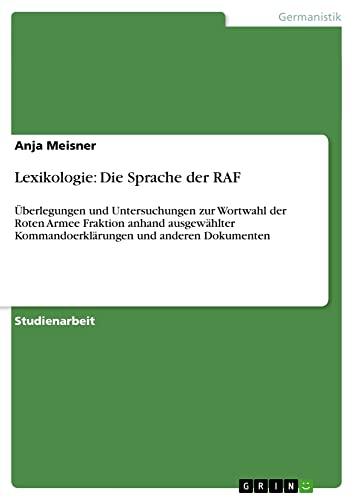 Germanistik

Anja Meisner

Lexikologie: Die Sprache der RAF

Überlegungen und Untersuchungen zur Wortwahl der Roten Armee Fraktion anhand ausgewählter Kommandoerklärungen und anderen Dokumenten

Studienarbeit

GRIN